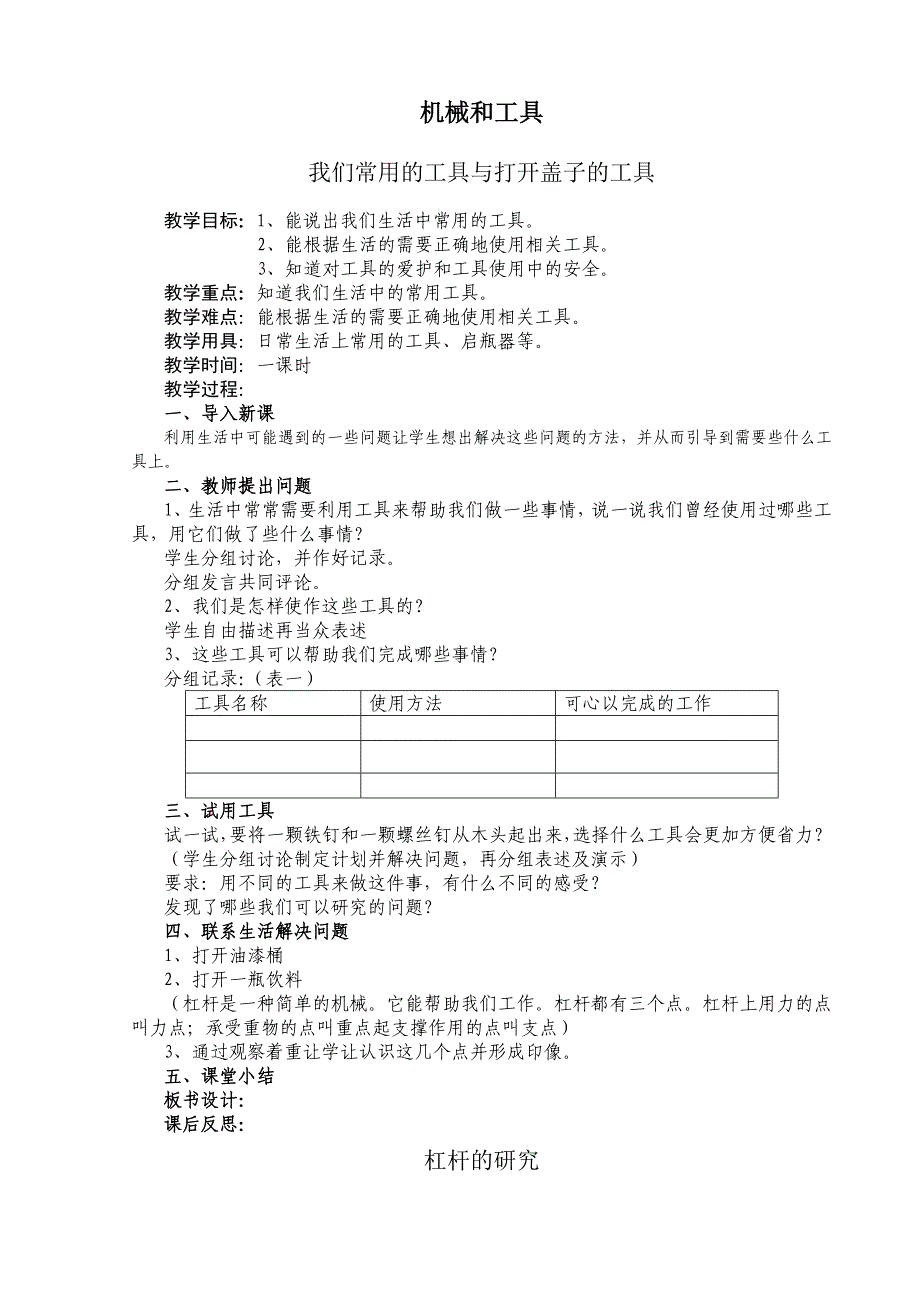 机械和工具

我们常用的工具与打开盖子的工具

教学目标：1、能说出我们生活中常用的工具。
2、能根据生活的需要正确地使用相关工具。
3、知道对工具的爱护和工具使用中的安全。
教学重点：知道我们生活中的常用工具。
教学难点：能根据生活的需要正确地使用相关工具。
教学用具：日常生活上常用的工具、启瓶器等。
教学时间：一课时
教学过程：
一、导入新课
利用生活中可能遇到的一些问题让学生想出解决这些问题的方法，并从而引导到需要些什么工具上。
二、教师提出问题
1、生活中常常需要利用工具来帮助我们做一些事情，说一说我们曾经使用过哪些工具，用它们做了些什么事情？
学生分组讨论，并作好记录。
分组发言共同评论。
2、我们是怎样使作这些工具的？
学生自由描述再当众表述
3、这些工具可以帮助我们完成哪些事情？
分组记录：（表一）

| 工具名称 | 使用方法 | 可心以完成的工作 |
|---|---|---|
| | | |
| | | |
| | | |

三、试用工具
试一试，要将一颗铁钉和一颗螺丝钉从木头起出来，选择什么工具会更加方便省力？
（学生分组讨论制定计划并解决问题，再分组表述及演示）
要求：用不同的工具来做这件事，有什么不同的感受？
发现了哪些我们可以研究的问题？
四、联系生活解决问题
1、打开油漆桶
2、打开一瓶饮料
（杠杆是一种简单的机械。它能帮助我们工作。杠杆都有三个点。杠杆上用力的点叫力点；承受重物的点叫重点起支撑作用的点叫支点）
3、通过观察着重让学让认识这几个点并形成印像。
五、课堂小结
板书设计：
课后反思：

杠杆的研究